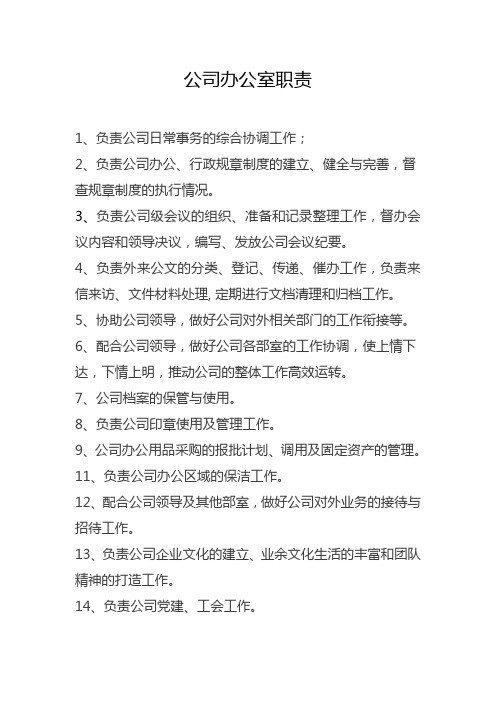 公司办公室职责

1、负责公司日常事务的综合协调工作；

2、负责公司办公、行政规章制度的建立、健全与完善，督查规章制度的执行情况。

3、负责公司级会议的组织、准备和记录整理工作，督办会议内容和领导决议，编写、发放公司会议纪要。

4、负责外来公文的分类、登记、传递、催办工作，负责来信来访、文件材料处理, 定期进行文档清理和归档工作。

5、协助公司领导，做好公司对外相关部门的工作衔接等。

6、配合公司领导，做好公司各部室的工作协调，使上情下达，下情上明，推动公司的整体工作高效运转。

7、公司档案的保管与使用。

8、负责公司印章使用及管理工作。

9、公司办公用品采购的报批计划、调用及固定资产的管理。

11、负责公司办公区域的保洁工作。

12、配合公司领导及其他部室，做好公司对外业务的接待与招待工作。

13、负责公司企业文化的建立、业余文化生活的丰富和团队精神的打造工作。

14、负责公司党建、工会工作。